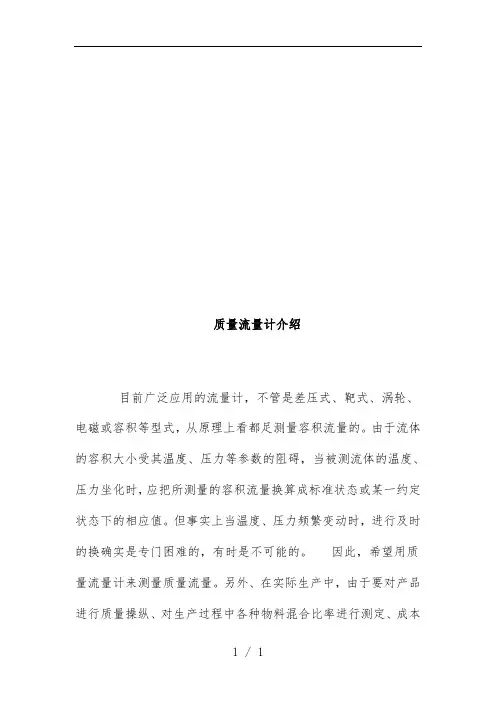 质量流量计介绍

目前广泛应用的流量计，不管是差压式、靶式、涡轮、电磁或容积等型式，从原理上看都足测量容积流量的。由于流体的容积大小受其温度、压力等参数的阻碍，当被测流体的温度、压力坐化时，应把所测量的容积流量换算成标准状态或某一约定状态下的相应值。但事实上当温度、压力频繁变动时，进行及时的换确实是专门困难的，有时是不可能的。 因此，希望用质量流量计来测量质量流量。另外、在实际生产中，由于要对产品进行质量操纵、对生产过程中各种物料混合比率进行测定、成本

1 / 1